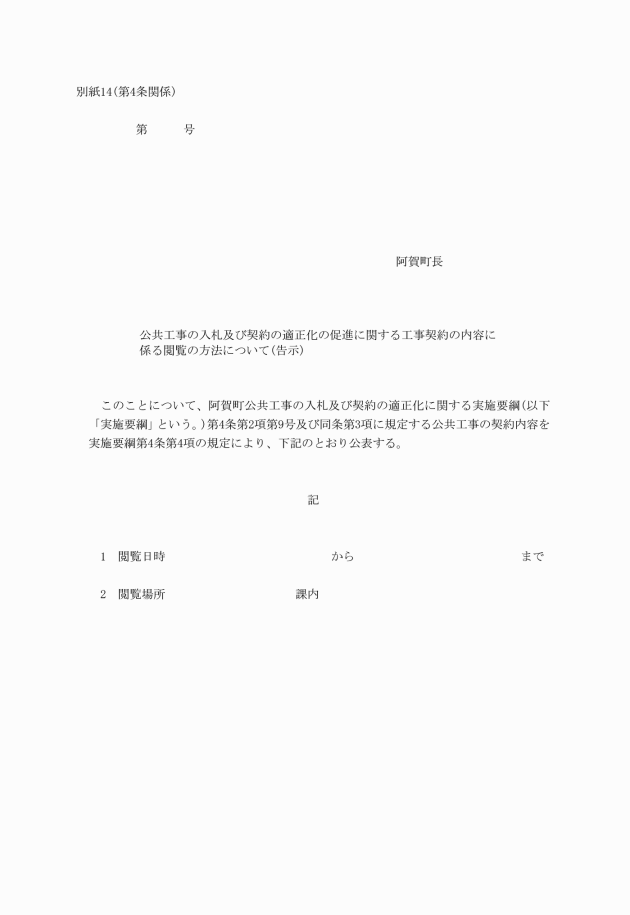 別紙14(第4条関係)

第　　号

阿賀町長

公共工事の入札及び契約の適正化の促進に関する工事契約の内容に係る閲覧の方法について(告示)

このことについて、阿賀町公共工事の入札及び契約の適正化に関する実施要綱(以下「実施要綱」という。)第4条第2項第9号及び同条第3項に規定する公共工事の契約内容を実施要綱第4条第4項の規定により、下記のとおり公表する。

記

1　閲覧日時　　から　　まで

2　閲覧場所　　課内